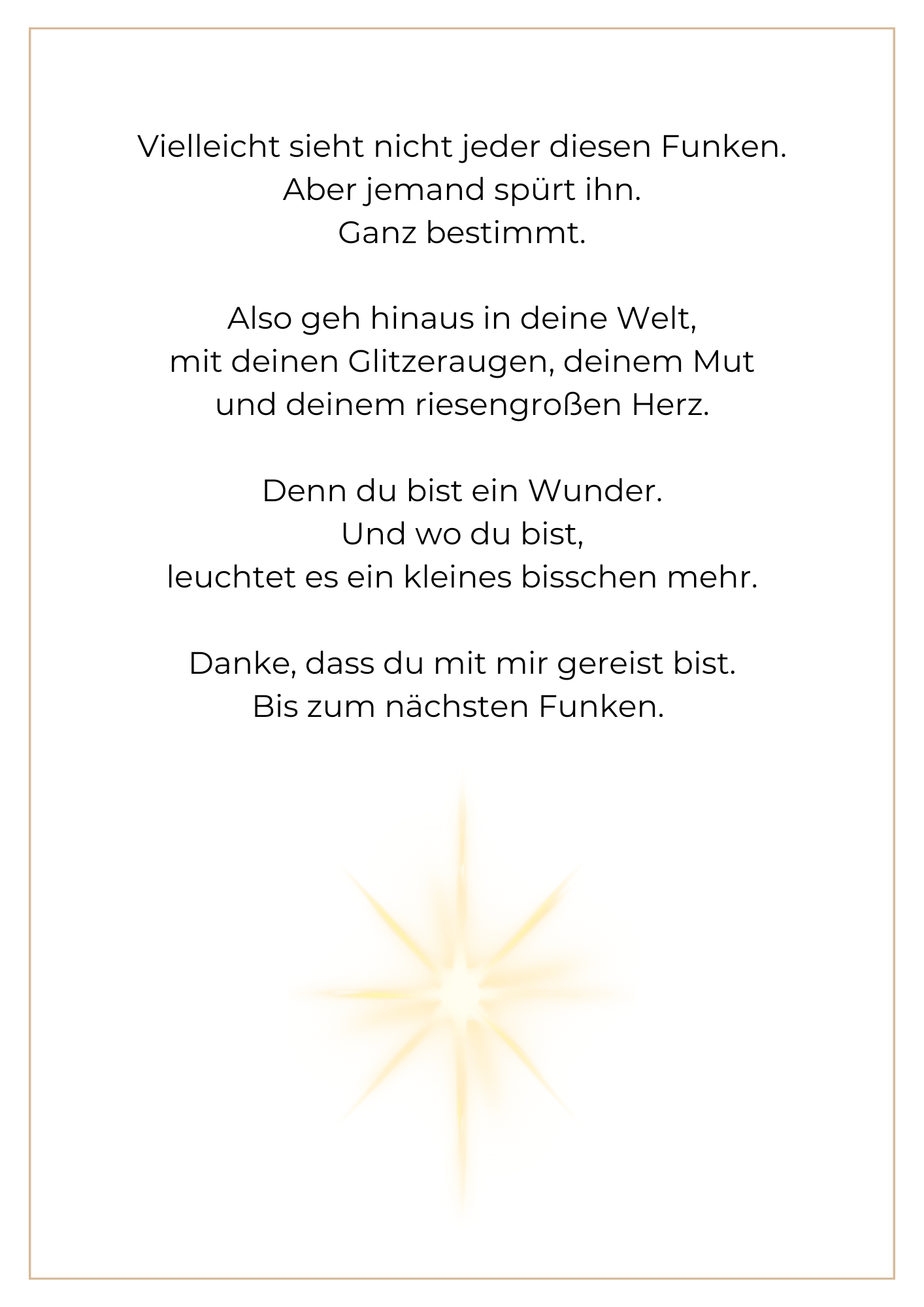 Vielleicht sieht nicht jeder diesen Funken.
Aber jemand spürt ihn.
Ganz bestimmt.

Also geh hinaus in deine Welt,
mit deinen Glitzeraugen, deinem Mut
und deinem riesengroßen Herz.

Denn du bist ein Wunder.
Und wo du bist,
leuchtet es ein kleines bisschen mehr.

Danke, dass du mit mir gereist bist.
Bis zum nächsten Funken.